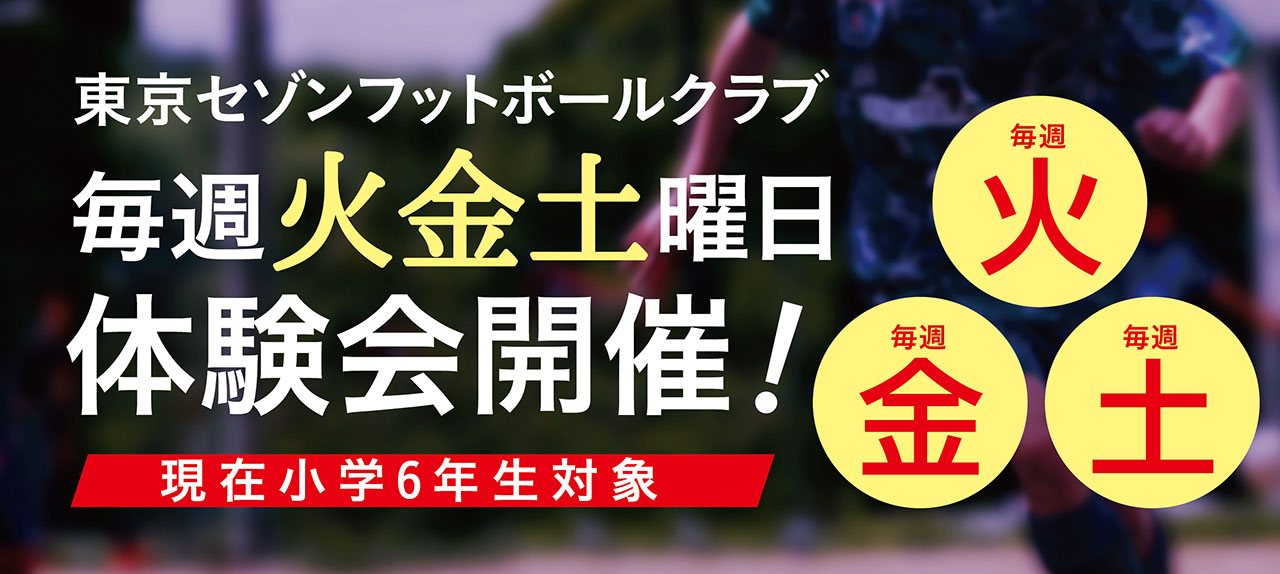 東京セゾンフットボールクラブ

毎週火金土曜日

体験会開催！

現在小学6年生対象

毎週
火

毎週
金

毎週
土